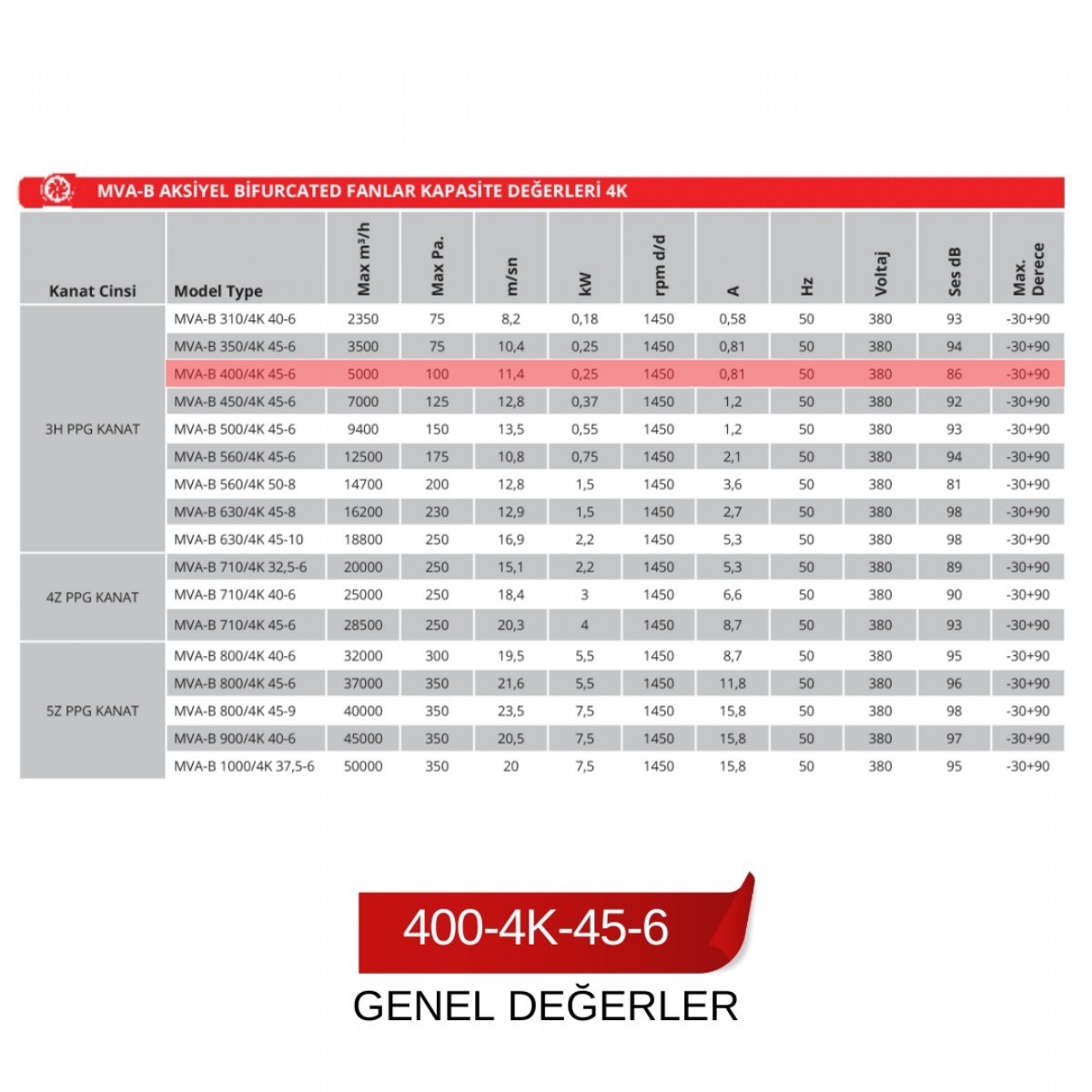 MVA-B AKSİYEL BİFURCATED FANLAR KAPASİTE DEĞERLERİ 4K

| Kanat Cinsi | Model Type | Max m³/h | Max Pa. | m/sn | kW | rpm d/d | A | Hz | Voltaj | Ses dB | Max. Derece |
|---|---|---|---|---|---|---|---|---|---|---|---|
| 3H PPG KANAT | MVA-B 310/4K 40-6 | 2350 | 75 | 8,2 | 0,18 | 1450 | 0,58 | 50 | 380 | 93 | -30+90 |
| | MVA-B 350/4K 45-6 | 3500 | 75 | 10,4 | 0,25 | 1450 | 0,81 | 50 | 380 | 94 | -30+90 |
| | MVA-B 400/4K 45-6 | 5000 | 100 | 11,4 | 0,25 | 1450 | 0,81 | 50 | 380 | 86 | -30+90 |
| | MVA-B 450/4K 45-6 | 7000 | 125 | 12,8 | 0,37 | 1450 | 1,2 | 50 | 380 | 92 | -30+90 |
| | MVA-B 500/4K 45-6 | 9400 | 150 | 13,5 | 0,55 | 1450 | 1,2 | 50 | 380 | 93 | -30+90 |
| | MVA-B 560/4K 45-6 | 12500 | 175 | 10,8 | 0,75 | 1450 | 2,1 | 50 | 380 | 94 | -30+90 |
| | MVA-B 560/4K 50-8 | 14700 | 200 | 12,8 | 1,5 | 1450 | 3,6 | 50 | 380 | 81 | -30+90 |
| | MVA-B 630/4K 45-8 | 16200 | 230 | 12,9 | 1,5 | 1450 | 2,7 | 50 | 380 | 98 | -30+90 |
| | MVA-B 630/4K 45-10 | 18800 | 250 | 16,9 | 2,2 | 1450 | 5,3 | 50 | 380 | 98 | -30+90 |
| 4Z PPG KANAT | MVA-B 710/4K 32,5-6 | 20000 | 250 | 15,1 | 2,2 | 1450 | 5,3 | 50 | 380 | 89 | -30+90 |
| | MVA-B 710/4K 40-6 | 25000 | 250 | 18,4 | 3 | 1450 | 6,6 | 50 | 380 | 90 | -30+90 |
| | MVA-B 710/4K 45-6 | 28500 | 250 | 20,3 | 4 | 1450 | 8,7 | 50 | 380 | 93 | -30+90 |
| 5Z PPG KANAT | MVA-B 800/4K 40-6 | 32000 | 300 | 19,5 | 5,5 | 1450 | 8,7 | 50 | 380 | 95 | -30+90 |
| | MVA-B 800/4K 45-6 | 37000 | 350 | 21,6 | 5,5 | 1450 | 11,8 | 50 | 380 | 96 | -30+90 |
| | MVA-B 800/4K 45-9 | 40000 | 350 | 23,5 | 7,5 | 1450 | 15,8 | 50 | 380 | 98 | -30+90 |
| | MVA-B 900/4K 40-6 | 45000 | 350 | 20,5 | 7,5 | 1450 | 15,8 | 50 | 380 | 97 | -30+90 |
| | MVA-B 1000/4K 37,5-6 | 50000 | 350 | 20 | 7,5 | 1450 | 15,8 | 50 | 380 | 95 | -30+90 |

400-4K-45-6

GENEL DEĞERLER